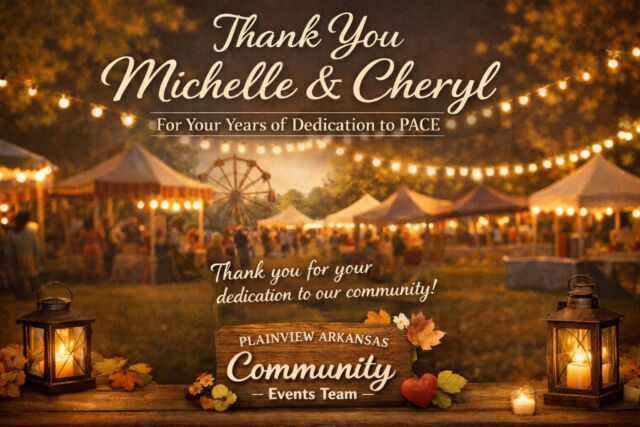 Thank You
Michelle & Cheryl

For Your Years of Dedication to PACE

Thank you for your dedication to our community!

PLAINVIEW ARKANSAS
Community
— Events Team —